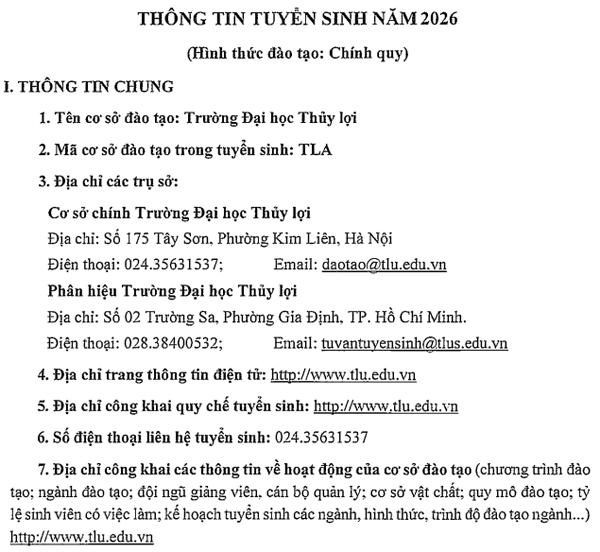 THÔNG TIN TUYỂN SINH NĂM 2026

(Hình thức đào tạo: Chính quy)

I. THÔNG TIN CHUNG

1. Tên cơ sở đào tạo: Trường Đại học Thủy lợi

2. Mã cơ sở đào tạo trong tuyển sinh: TLA

3. Địa chỉ các trụ sở:

Cơ sở chính Trường Đại học Thủy lợi
Địa chỉ: Số 175 Tây Sơn, Phường Kim Liên, Hà Nội
Điện thoại: 024.35631537; Email: daotao@tlu.edu.vn

Phân hiệu Trường Đại học Thủy lợi
Địa chỉ: Số 02 Trường Sa, Phường Gia Định, TP. Hồ Chí Minh.
Điện thoại: 028.38400532; Email: tuvantuyensinh@tlus.edu.vn

4. Địa chỉ trang thông tin điện tử: http://www.tlu.edu.vn

5. Địa chỉ công khai quy chế tuyển sinh: http://www.tlu.edu.vn

6. Số điện thoại liên hệ tuyển sinh: 024.35631537

7. Địa chỉ công khai các thông tin về hoạt động của cơ sở đào tạo (chương trình đào tạo; ngành đào tạo; đội ngũ giảng viên, cán bộ quản lý; cơ sở vật chất; quy mô đào tạo; tỷ lệ sinh viên có việc làm; kế hoạch tuyển sinh các ngành, hình thức, trình độ đào tạo ngành...) http://www.tlu.edu.vn